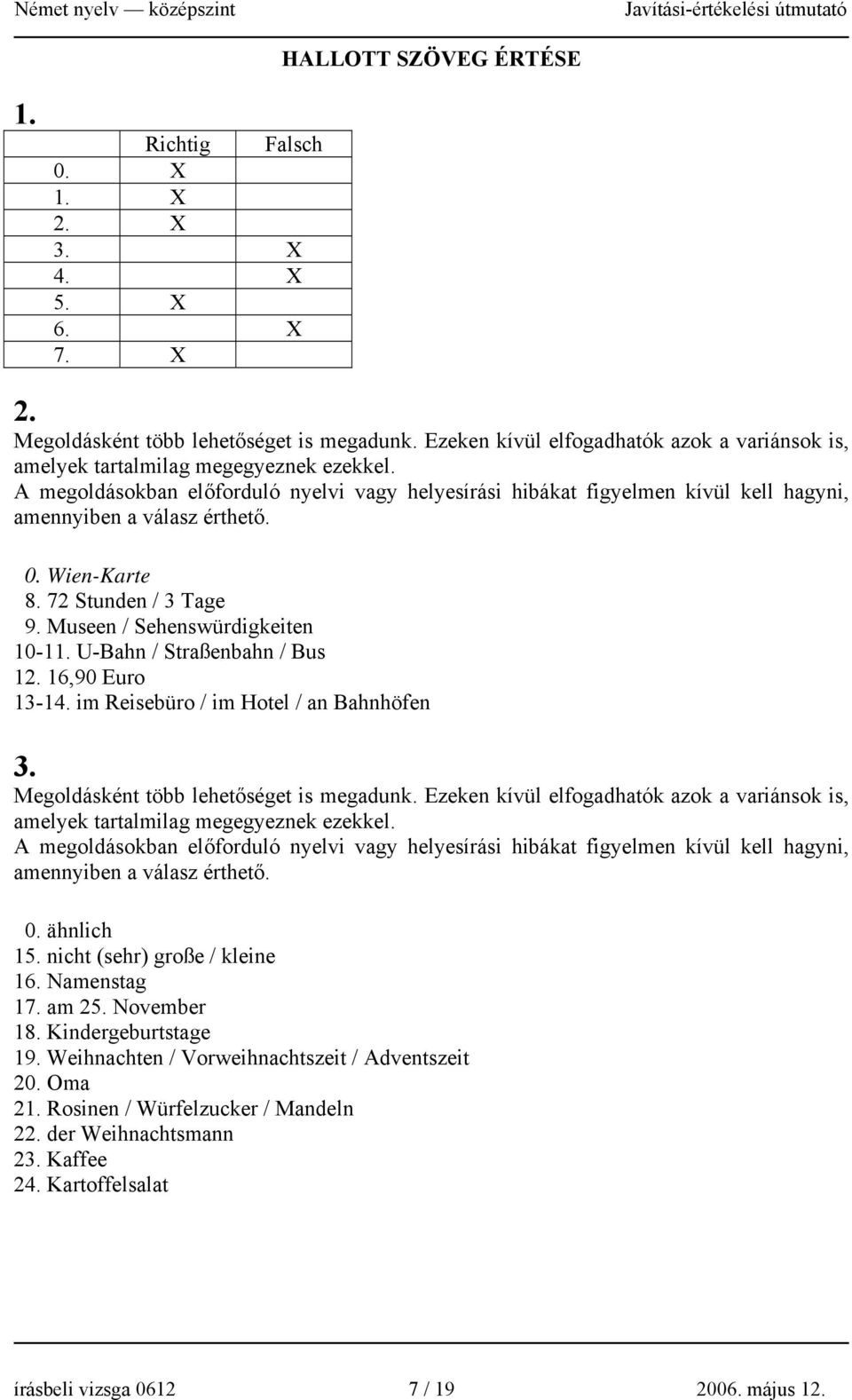 Német nyelv — középszint Javítási-értékelési útmutató

HALLOTT SZÖVEG ÉRTÉSE

1.

| | Richtig | Falsch |
|---|---|---|
| 0. | X | |
| 1. | X | |
| 2. | X | |
| 3. | | X |
| 4. | | X |
| 5. | X | |
| 6. | | X |
| 7. | X | |

2.
Megoldásként több lehetőséget is megadunk. Ezeken kívül elfogadhatók azok a variánsok is, amelyek tartalmilag megegyeznek ezekkel.
A megoldásokban előforduló nyelvi vagy helyesírási hibákat figyelmen kívül kell hagyni, amennyiben a válasz érthető.

0. Wien-Karte
8. 72 Stunden / 3 Tage
9. Museen / Sehenswürdigkeiten
10-11. U-Bahn / Straßenbahn / Bus
12. 16,90 Euro
13-14. im Reisebüro / im Hotel / an Bahnhöfen

3.
Megoldásként több lehetőséget is megadunk. Ezeken kívül elfogadhatók azok a variánsok is, amelyek tartalmilag megegyeznek ezekkel.
A megoldásokban előforduló nyelvi vagy helyesírási hibákat figyelmen kívül kell hagyni, amennyiben a válasz érthető.

0. ähnlich
15. nicht (sehr) große / kleine
16. Namenstag
17. am 25. November
18. Kindergeburtstage
19. Weihnachten / Vorweihnachtszeit / Adventszeit
20. Oma
21. Rosinen / Würfelzucker / Mandeln
22. der Weihnachtsmann
23. Kaffee
24. Kartoffelsalat

írásbeli vizsga 0612 7 / 19 2006. május 12.